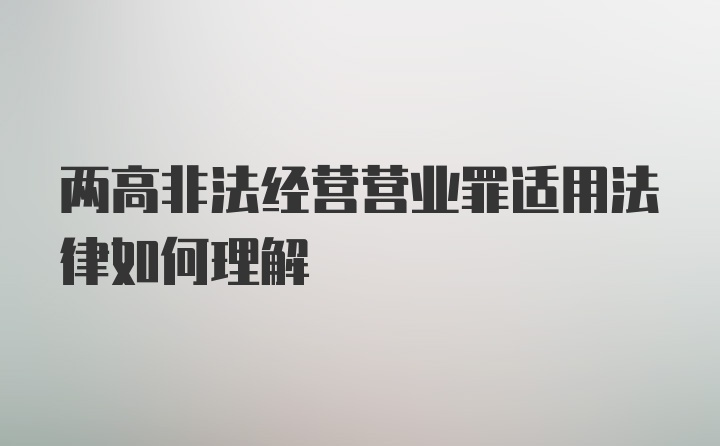 两高非法经营营业罪适用法律如何理解